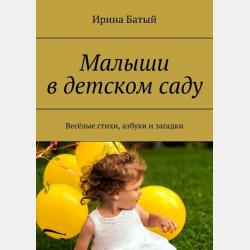 Ирина Батый

Малыши в детском саду

Весёлые стихи, азбуки и загадки